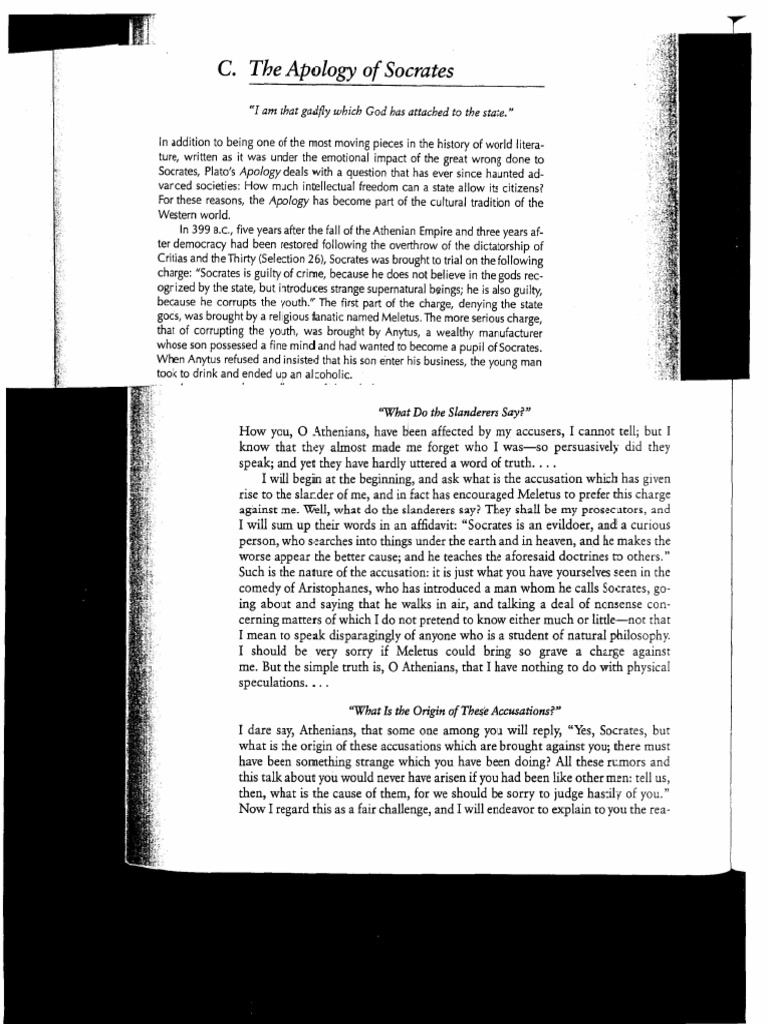 C. The Apology of Socrates

"I am that gadfly which God has attached to the state."

In addition to being one of the most moving pieces in the history of world literature, written as it was under the emotional impact of the great wrong done to Socrates, Plato's Apology deals with a question that has ever since haunted advanced societies: How much intellectual freedom can a state allow its citizens? For these reasons, the Apology has become part of the cultural tradition of the Western world.

In 399 B.C., five years after the fall of the Athenian Empire and three years after democracy had been restored following the overthrow of the dictatorship of Critias and the Thirty (Selection 26), Socrates was brought to trial on the following charge: "Socrates is guilty of crime, because he does not believe in the gods recognized by the state, but introduces strange supernatural beings; he is also guilty, because he corrupts the youth." The first part of the charge, denying the state gods, was brought by a religious fanatic named Meletus. The more serious charge, that of corrupting the youth, was brought by Anytus, a wealthy manufacturer whose son possessed a fine mind and had wanted to become a pupil of Socrates. When Anytus refused and insisted that his son enter his business, the young man took to drink and ended up an alcoholic.

"What Do the Slanderers Say?"

How you, O Athenians, have been affected by my accusers, I cannot tell; but I know that they almost made me forget who I was—so persuasively did they speak; and yet they have hardly uttered a word of truth. . . .

I will begin at the beginning, and ask what is the accusation which has given rise to the slander of me, and in fact has encouraged Meletus to prefer this charge against me. Well, what do the slanderers say? They shall be my prosecutors, and I will sum up their words in an affidavit: "Socrates is an evildoer, and a curious person, who searches into things under the earth and in heaven, and he makes the worse appear the better cause; and he teaches the aforesaid doctrines to others." Such is the nature of the accusation: it is just what you have yourselves seen in the comedy of Aristophanes, who has introduced a man whom he calls Socrates, going about and saying that he walks in air, and talking a deal of nonsense concerning matters of which I do not pretend to know either much or little—not that I mean to speak disparagingly of anyone who is a student of natural philosophy. I should be very sorry if Meletus could bring so grave a charge against me. But the simple truth is, O Athenians, that I have nothing to do with physical speculations. . . .

"What Is the Origin of These Accusations?"

I dare say, Athenians, that some one among you will reply, "Yes, Socrates, but what is the origin of these accusations which are brought against you; there must have been something strange which you have been doing? All these rumors and this talk about you would never have arisen if you had been like other men: tell us, then, what is the cause of them, for we should be sorry to judge hastily of you." Now I regard this as a fair challenge, and I will endeavor to explain to you the rea-